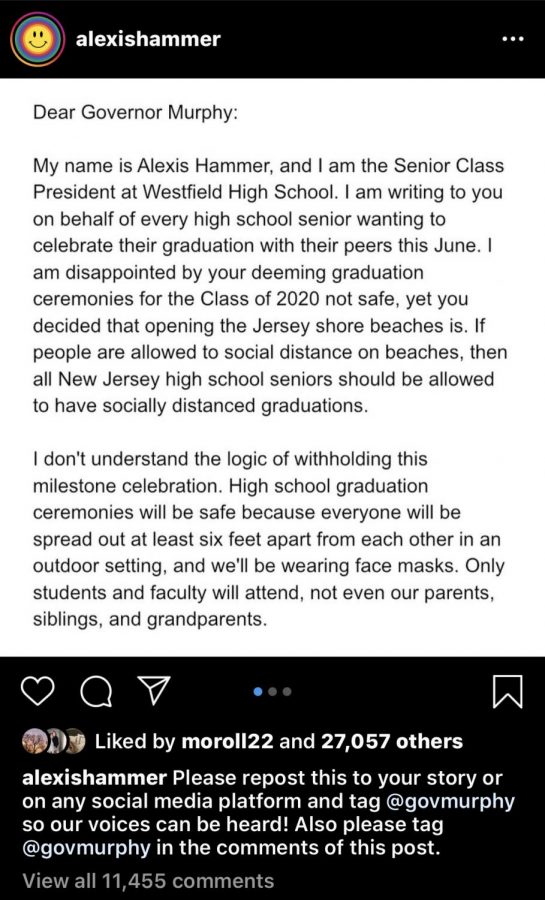 alexishammer

Dear Governor Murphy:

My name is Alexis Hammer, and I am the Senior Class President at Westfield High School. I am writing to you on behalf of every high school senior wanting to celebrate their graduation with their peers this June. I am disappointed by your deeming graduation ceremonies for the Class of 2020 not safe, yet you decided that opening the Jersey shore beaches is. If people are allowed to social distance on beaches, then all New Jersey high school seniors should be allowed to have socially distanced graduations.

I don't understand the logic of withholding this milestone celebration. High school graduation ceremonies will be safe because everyone will be spread out at least six feet apart from each other in an outdoor setting, and we'll be wearing face masks. Only students and faculty will attend, not even our parents, siblings, and grandparents.

Liked by moroll22 and 27,057 others

alexishammer Please repost this to your story or on any social media platform and tag @govmurphy so our voices can be heard! Also please tag @govmurphy in the comments of this post.

View all 11,455 comments